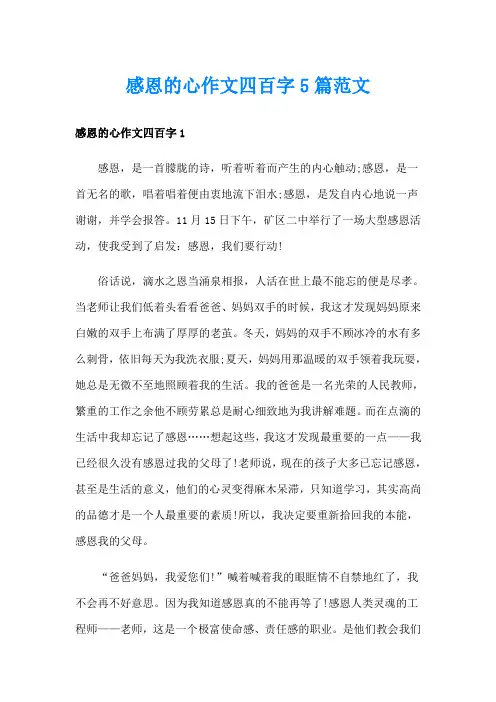 感恩的心作文四百字5篇范文

感恩的心作文四百字1

感恩，是一首朦胧的诗，听着听着而产生的内心触动;感恩，是一首无名的歌，唱着唱着便由衷地流下泪水;感恩，是发自内心地说一声谢谢，并学会报答。11月15日下午，矿区二中举行了一场大型感恩活动，使我受到了启发：感恩，我们要行动!

俗话说，滴水之恩当涌泉相报，人活在世上最不能忘的便是尽孝。当老师让我们低着头看看爸爸、妈妈双手的时候，我这才发现妈妈原来白嫩的双手上布满了厚厚的老茧。冬天，妈妈的双手不顾冰冷的水有多么刺骨，依旧每天为我洗衣服;夏天，妈妈用那温暖的双手领着我玩耍，她总是无微不至地照顾着我的生活。我的爸爸是一名光荣的人民教师，繁重的工作之余他不顾劳累总是耐心细致地为我讲解难题。而在点滴的生活中我却忘记了感恩……想起这些，我这才发现最重要的一点——我已经很久没有感恩过我的父母了!老师说，现在的孩子大多已忘记感恩，甚至是生活的意义，他们的心灵变得麻木呆滞，只知道学习，其实高尚的品德才是一个人最重要的素质!所以，我决定要重新拾回我的本能，感恩我的父母。

“爸爸妈妈，我爱您们!”喊着喊着我的眼眶情不自禁地红了，我不会再不好意思。因为我知道感恩真的不能再等了!感恩人类灵魂的工程师——老师，这是一个极富使命感、责任感的职业。是他们教会我们